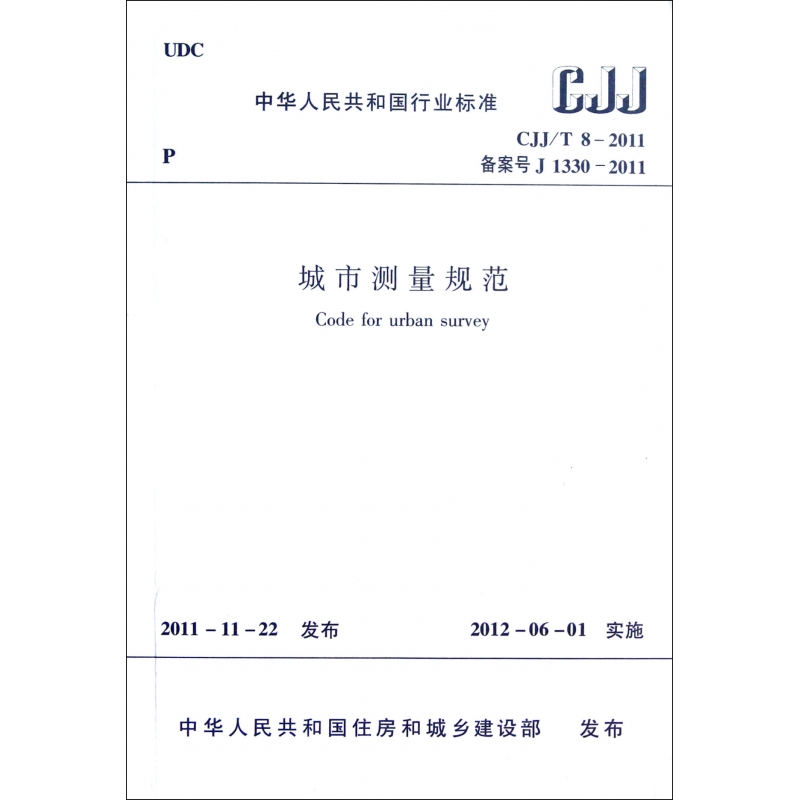 UDC

中华人民共和国行业标准

CJJ

P

CJJ/T 8-2011
备案号 J 1330-2011

城市测量规范

Code for urban survey

2011-11-22 发布　　2012-06-01 实施

中华人民共和国住房和城乡建设部　发布